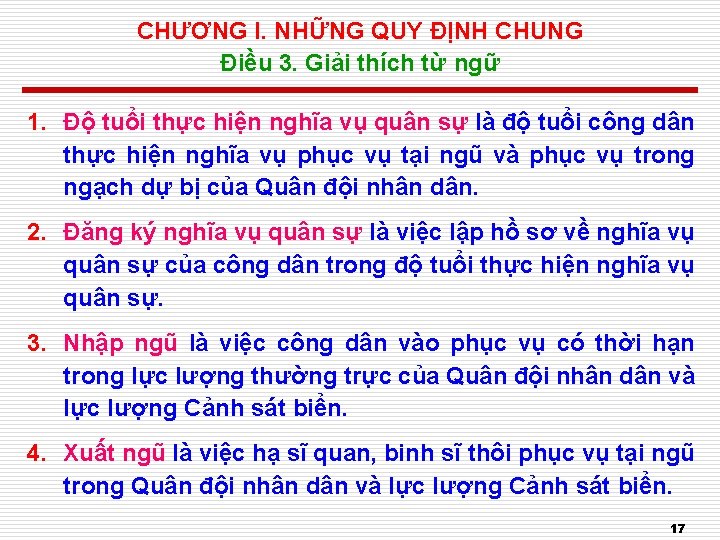 CHƯƠNG I. NHỮNG QUY ĐỊNH CHUNG
Điều 3. Giải thích từ ngữ

1. Độ tuổi thực hiện nghĩa vụ quân sự là độ tuổi công dân thực hiện nghĩa vụ phục vụ tại ngũ và phục vụ trong ngạch dự bị của Quân đội nhân dân.

2. Đăng ký nghĩa vụ quân sự là việc lập hồ sơ về nghĩa vụ quân sự của công dân trong độ tuổi thực hiện nghĩa vụ quân sự.

3. Nhập ngũ là việc công dân vào phục vụ có thời hạn trong lực lượng thường trực của Quân đội nhân dân và lực lượng Cảnh sát biển.

4. Xuất ngũ là việc hạ sĩ quan, binh sĩ thôi phục vụ tại ngũ trong Quân đội nhân dân và lực lượng Cảnh sát biển.

17